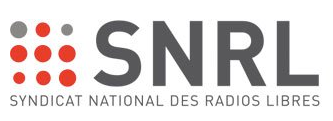 SNRL
SYNDICAT NATIONAL DES RADIOS LIBRES